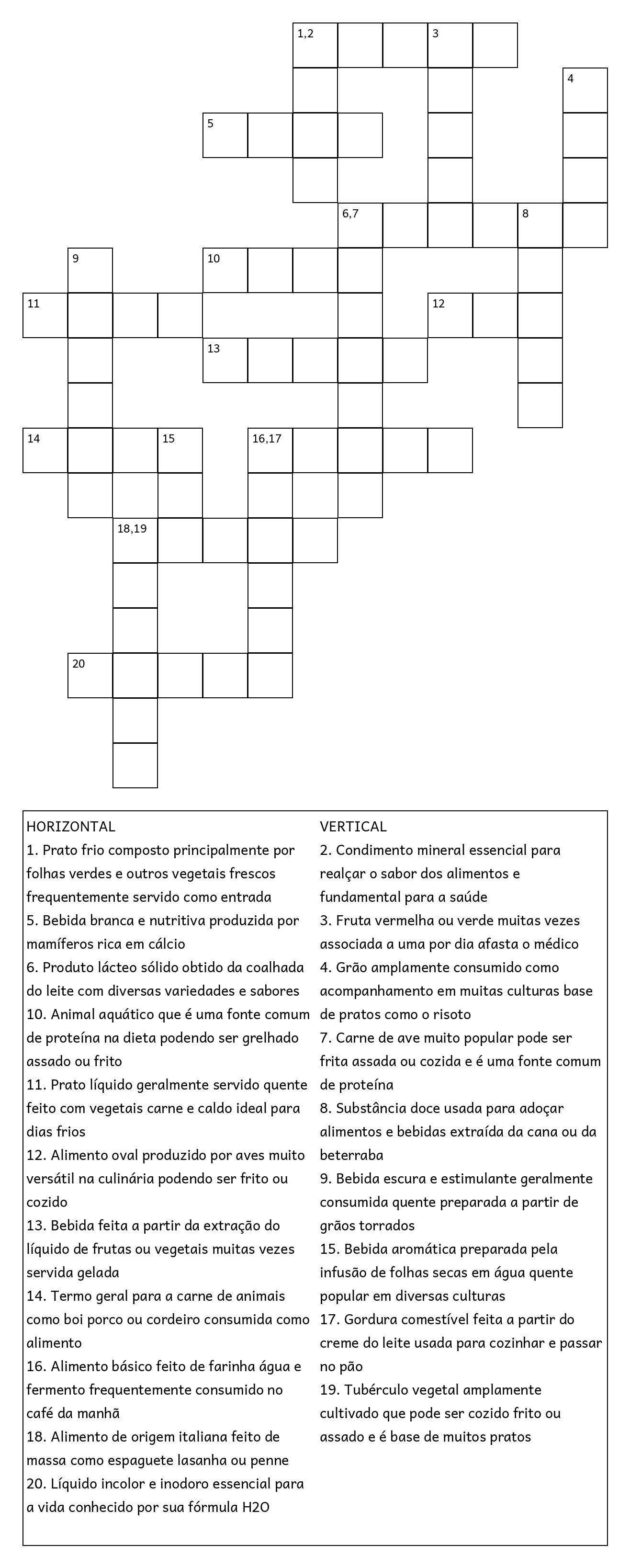 1,2
3
4
5
6,7
8
9
10
11
12
13
14
15
16,17
18,19
20

HORIZONTAL
1. Prato frio composto principalmente por folhas verdes e outros vegetais frescos frequentemente servido como entrada
5. Bebida branca e nutritiva produzida por mamíferos rica em cálcio
6. Produto lácteo sólido obtido da coalhada do leite com diversas variedades e sabores
10. Animal aquático que é uma fonte comum de proteína na dieta podendo ser grelhado assado ou frito
11. Prato líquido geralmente servido quente feito com vegetais carne e caldo ideal para dias frios
12. Alimento oval produzido por aves muito versátil na culinária podendo ser frito ou cozido
13. Bebida feita a partir da extração do líquido de frutas ou vegetais muitas vezes servida gelada
14. Termo geral para a carne de animais como boi porco ou cordeiro consumida como alimento
16. Alimento básico feito de farinha água e fermento frequentemente consumido no café da manhã
18. Alimento de origem italiana feito de massa como espaguete lasanha ou penne
20. Líquido incolor e inodoro essencial para a vida conhecido por sua fórmula H2O

VERTICAL
2. Condimento mineral essencial para realçar o sabor dos alimentos e fundamental para a saúde
3. Fruta vermelha ou verde muitas vezes associada a uma por dia afasta o médico
4. Grão amplamente consumido como acompanhamento em muitas culturas base de pratos como o risoto
7. Carne de ave muito popular pode ser frita assada ou cozida e é uma fonte comum de proteína
8. Substância doce usada para adoçar alimentos e bebidas extraída da cana ou da beterraba
9. Bebida escura e estimulante geralmente consumida quente preparada a partir de grãos torrados
15. Bebida aromática preparada pela infusão de folhas secas em água quente popular em diversas culturas
17. Gordura comestível feita a partir do creme do leite usada para cozinhar e passar no pão
19. Tubérculo vegetal amplamente cultivado que pode ser cozido frito ou assado e é base de muitos pratos